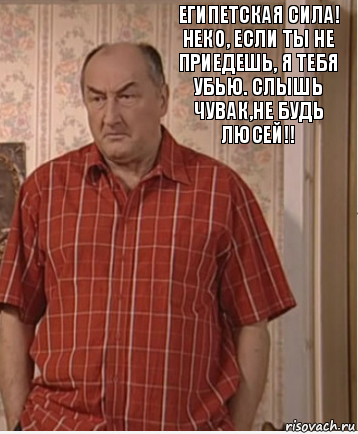 ЕГИПЕТСКАЯ СИЛА! НЕКО, ЕСЛИ ТЫ НЕ ПРИЕДЕШЬ, Я ТЕБЯ УБЬЮ. СЛЫШЬ ЧУВАК,НЕ БУДЬ ЛЮСЕЙ!!

risovach.ru